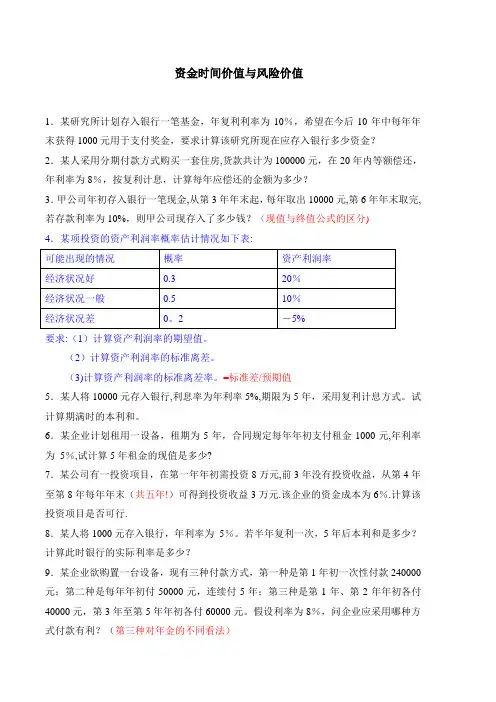 资金时间价值与风险价值

1．某研究所计划存入银行一笔基金，年复利利率为 10%，希望在今后 10 年中每年年末获得 1000 元用于支付奖金，要求计算该研究所现在应存入银行多少资金？

2．某人采用分期付款方式购买一套住房,货款共计为 100000 元，在 20 年内等额偿还，年利率为 8%，按复利计息，计算每年应偿还的金额为多少？

3．甲公司年初存入银行一笔现金,从第 3 年年末起，每年取出 10000 元,第 6 年年末取完,若存款利率为 10%，则甲公司现存入了多少钱？（现值与终值公式的区分)

4．某项投资的资产利润率概率估计情况如下表:

| 可能出现的情况 | 概率 | 资产利润率 |
|---|---|---|
| 经济状况好 | 0.3 | 20% |
| 经济状况一般 | 0.5 | 10% |
| 经济状况差 | 0。2 | －5% |

要求:（1）计算资产利润率的期望值。

（2）计算资产利润率的标准离差。

(3)计算资产利润率的标准离差率。=标准差/预期值

5．某人将 10000 元存入银行,利息率为年利率 5%,期限为 5 年，采用复利计息方式。试计算期满时的本利和。

6．某企业计划租用一设备，租期为 5 年，合同规定每年年初支付租金 1000 元,年利率为 5%,试计算 5 年租金的现值是多少?

7．某公司有一投资项目，在第一年年初需投资 8 万元,前 3 年没有投资收益，从第 4 年至第 8 年每年年末（共五年!）可得到投资收益 3 万元.该企业的资金成本为 6%.计算该投资项目是否可行.

8．某人将 1000 元存入银行，年利率为 5%。若半年复利一次，5 年后本利和是多少？计算此时银行的实际利率是多少？

9．某企业欲购置一台设备，现有三种付款方式，第一种是第 1 年初一次性付款 240000 元；第二种是每年年初付 50000 元，连续付 5 年；第三种是第 1 年、第 2 年年初各付 40000 元，第 3 年至第 5 年年初各付 60000 元。假设利率为 8%，问企业应采用哪种方式付款有利？（第三种对年金的不同看法)